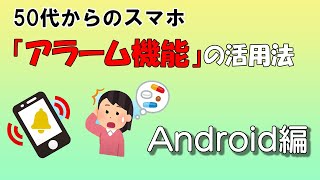 50代からのスマホ

「アラーム機能」の活用法

Android編